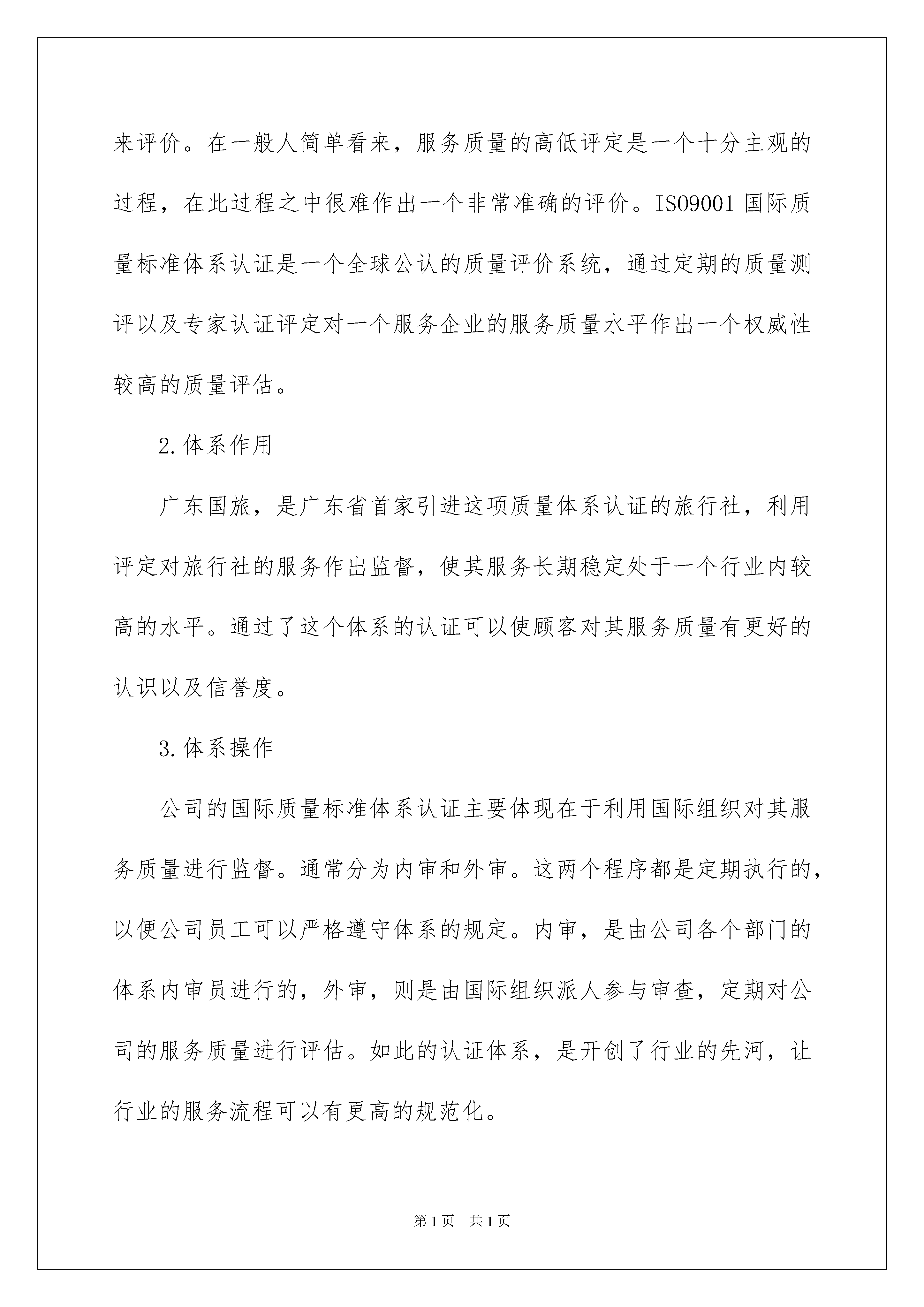 来评价。在一般人简单看来，服务质量的高低评定是一个十分主观的过程，在此过程之中很难作出一个非常准确的评价。ISO9001 国际质量标准体系认证是一个全球公认的质量评价系统，通过定期的质量测评以及专家认证评定对一个服务企业的服务质量水平作出一个权威性较高的质量评估。

2. 体系作用

广东国旅，是广东省首家引进这项质量体系认证的旅行社，利用评定对旅行社的服务作出监督，使其服务长期稳定处于一个行业内较高的水平。通过了这个体系的认证可以使顾客对其服务质量有更好的认识以及信誉度。

3. 体系操作

公司的国际质量标准体系认证主要体现在于利用国际组织对其服务质量进行监督。通常分为内审和外审。这两个程序都是定期执行的，以便公司员工可以严格遵守体系的规定。内审，是由公司各个部门的体系内审员进行的，外审，则是由国际组织派人参与审查，定期对公司的服务质量进行评估。如此的认证体系，是开创了行业的先河，让行业的服务流程可以有更高的规范化。

第 1 页　共 1 页